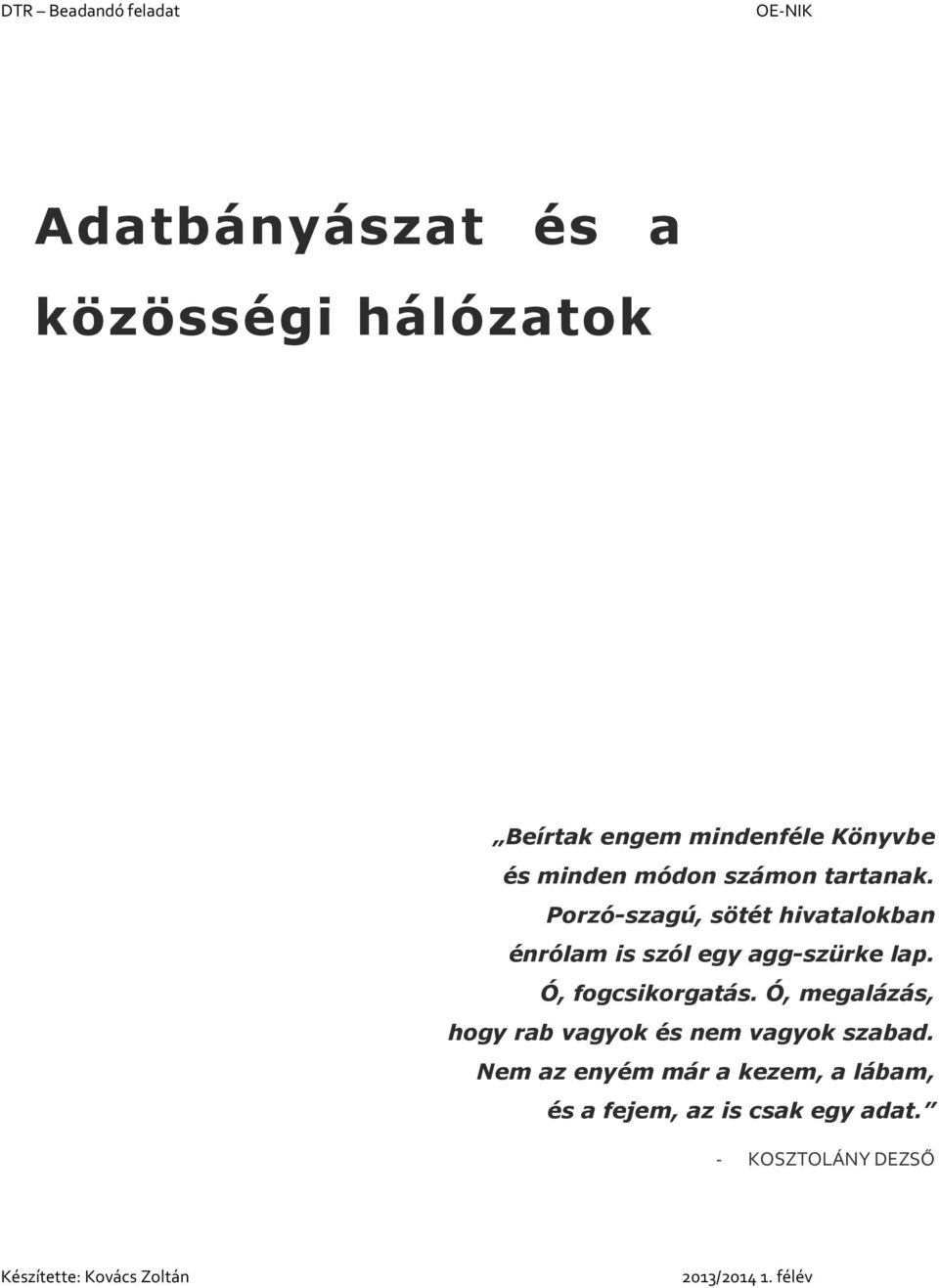 DTR – Beadandó feladat

OE-NIK

Adatbányászat és a közösségi hálózatok

„Beírtak engem mindenféle Könyvbe
és minden módon számon tartanak.
Porzó-szagú, sötét hivatalokban
énrólam is szól egy agg-szürke lap.
Ó, fogcsikorgatás. Ó, megalázás,
hogy rab vagyok és nem vagyok szabad.
Nem az enyém már a kezem, a lábam,
és a fejem, az is csak egy adat.”

- KOSZTOLÁNY DEZSŐ

Készítette: Kovács Zoltán

2013/2014 1. félév